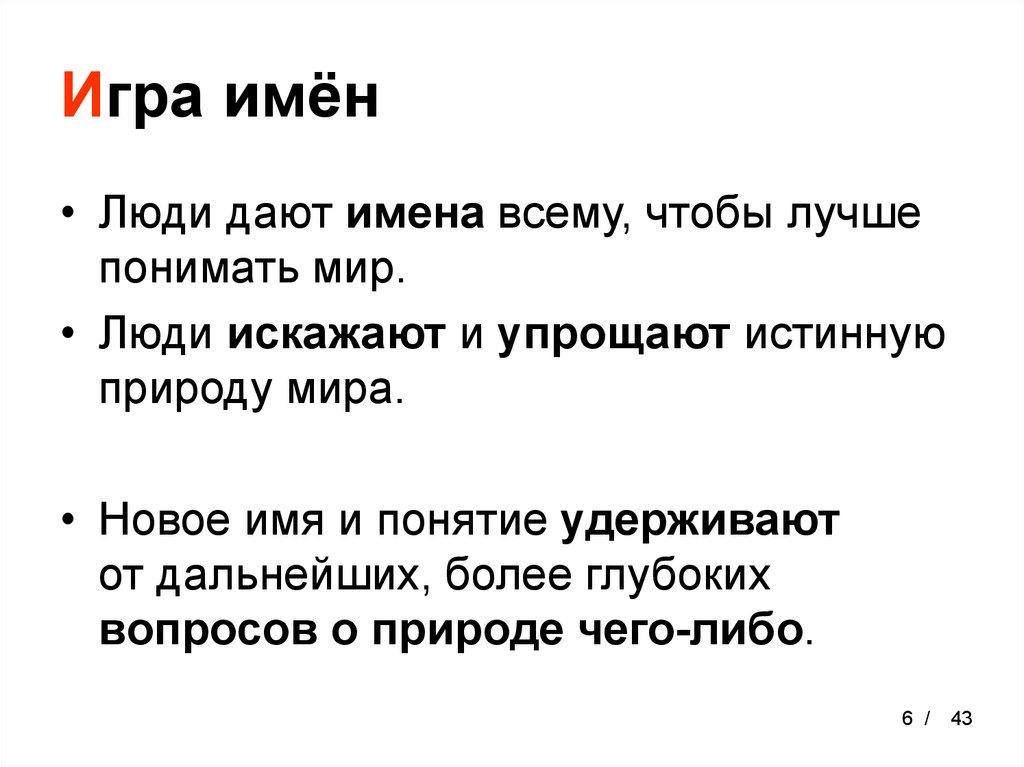 Игра имён

• Люди дают имена всему, чтобы лучше понимать мир.

• Люди искажают и упрощают истинную природу мира.

• Новое имя и понятие удерживают от дальнейших, более глубоких вопросов о природе чего-либо.

6 / 43